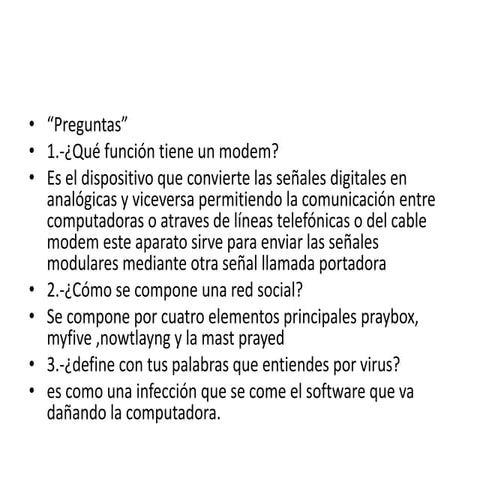 • “Preguntas”
• 1.-¿Qué función tiene un modem?
• Es el dispositivo que convierte las señales digitales en analógicas y viceversa permitiendo la comunicación entre computadoras o atraves de líneas telefónicas o del cable modem este aparato sirve para enviar las señales modulares mediante otra señal llamada portadora
• 2.-¿Cómo se compone una red social?
• Se compone por cuatro elementos principales praybox, myfive ,nowtlayng y la mast prayed
• 3.-¿define con tus palabras que entiendes por virus?
• es como una infección que se come el software que va dañando la computadora.